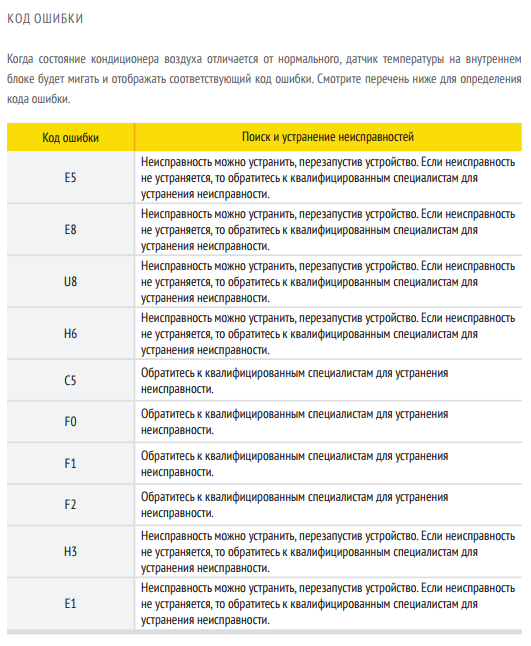 КОД ОШИБКИ

Когда состояние кондиционера воздуха отличается от нормального, датчик температуры на внутреннем блоке будет мигать и отображать соответствующий код ошибки. Смотрите перечень ниже для определения кода ошибки.

| Код ошибки | Поиск и устранение неисправностей |
|---|---|
| E5 | Неисправность можно устранить, перезапустив устройство. Если неисправность не устраняется, то обратитесь к квалифицированным специалистам для устранения неисправности. |
| E8 | Неисправность можно устранить, перезапустив устройство. Если неисправность не устраняется, то обратитесь к квалифицированным специалистам для устранения неисправности. |
| U8 | Неисправность можно устранить, перезапустив устройство. Если неисправность не устраняется, то обратитесь к квалифицированным специалистам для устранения неисправности. |
| H6 | Неисправность можно устранить, перезапустив устройство. Если неисправность не устраняется, то обратитесь к квалифицированным специалистам для устранения неисправности. |
| C5 | Обратитесь к квалифицированным специалистам для устранения неисправности. |
| F0 | Обратитесь к квалифицированным специалистам для устранения неисправности. |
| F1 | Обратитесь к квалифицированным специалистам для устранения неисправности. |
| F2 | Обратитесь к квалифицированным специалистам для устранения неисправности. |
| H3 | Неисправность можно устранить, перезапустив устройство. Если неисправность не устраняется, то обратитесь к квалифицированным специалистам для устранения неисправности. |
| E1 | Неисправность можно устранить, перезапустив устройство. Если неисправность не устраняется, то обратитесь к квалифицированным специалистам для устранения неисправности. |